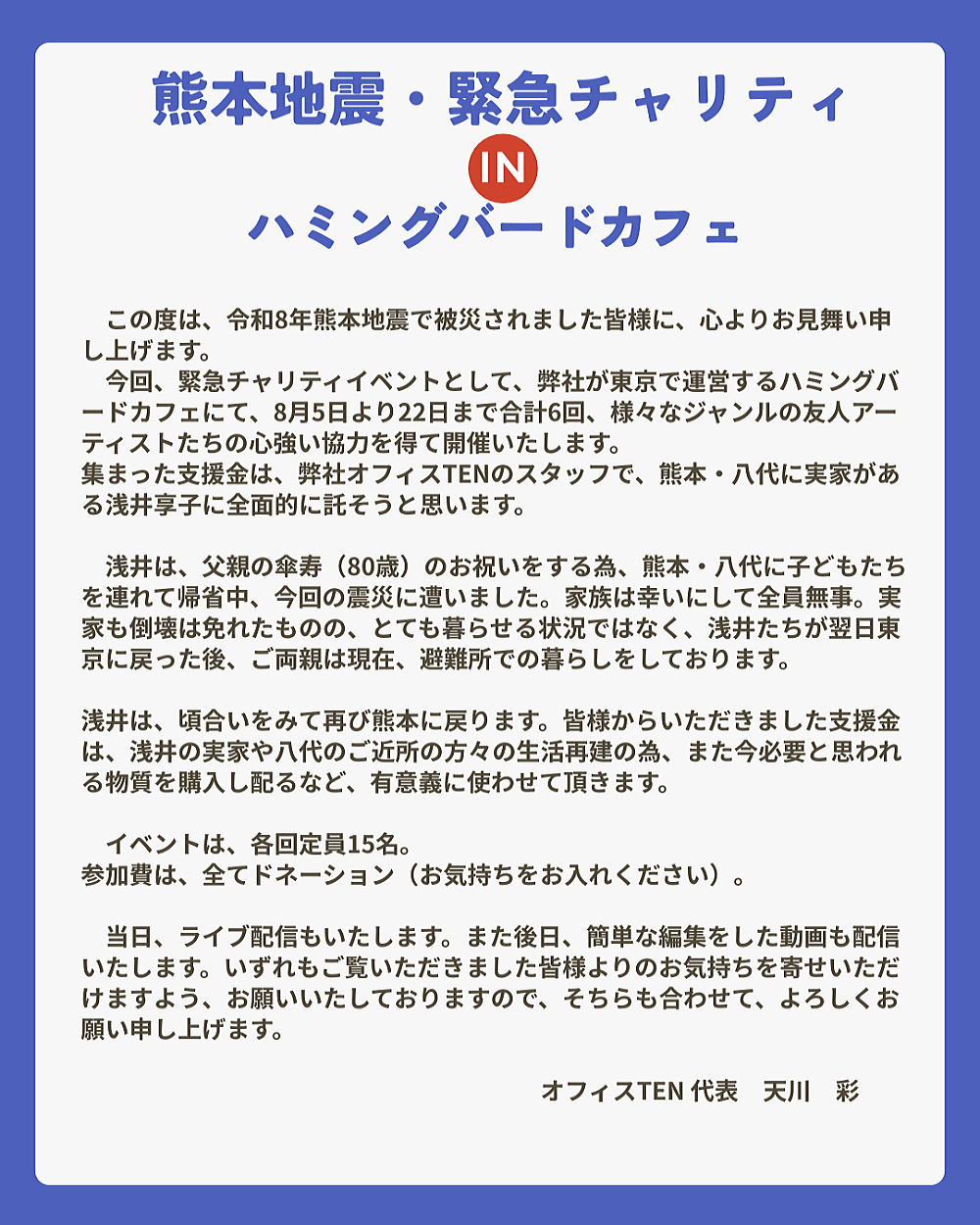 熊本地震・緊急チャリティ

IN

ハミングバードカフェ

この度は、令和8年熊本地震で被災されました皆様に、心よりお見舞い申し上げます。

今回、緊急チャリティイベントとして、弊社が東京で運営するハミングバードカフェにて、8月5日より22日まで合計6回、様々なジャンルの友人アーティストたちの心強い協力を得て開催いたします。
集まった支援金は、弊社オフィスTENのスタッフで、熊本・八代に実家がある浅井享子に全面的に託そうと思います。

浅井は、父親の傘寿（80歳）のお祝いをする為、熊本・八代に子どもたちを連れて帰省中、今回の震災に遭いました。家族は幸いにして全員無事。実家も倒壊は免れたものの、とても暮らせる状況ではなく、浅井たちが翌日東京に戻った後、ご両親は現在、避難所での暮らしをしております。

浅井は、頃合いをみて再び熊本に戻ります。皆様からいただきました支援金は、浅井の実家や八代のご近所の方々の生活再建の為、また今必要と思われる物質を購入し配るなど、有意義に使わせて頂きます。

イベントは、各回定員15名。
参加費は、全てドネーション（お気持ちをお入れください）。

当日、ライブ配信もいたします。また後日、簡単な編集をした動画も配信いたします。いずれもご覧いただきました皆様よりのお気持ちを寄せいただけますよう、お願いいたしておりますので、そちらも合わせて、よろしくお願い申し上げます。

オフィスTEN 代表　天川　彩